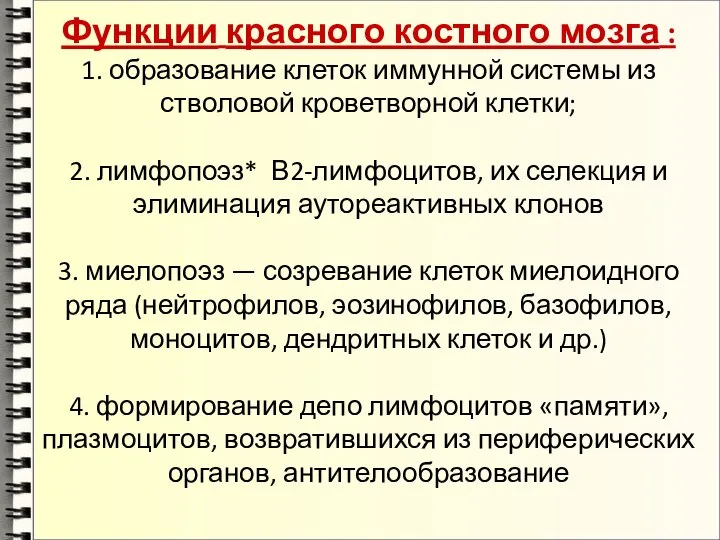 Функции красного костного мозга :
1. образование клеток иммунной системы из стволовой кроветворной клетки;

2. лимфопоэз* В2-лимфоцитов, их селекция и элиминация аутореактивных клонов

3. миелопоэз — созревание клеток миелоидного ряда (нейтрофилов, эозинофилов, базофилов, моноцитов, дендритных клеток и др.)

4. формирование депо лимфоцитов «памяти», плазмоцитов, возвратившихся из периферических органов, антителообразование